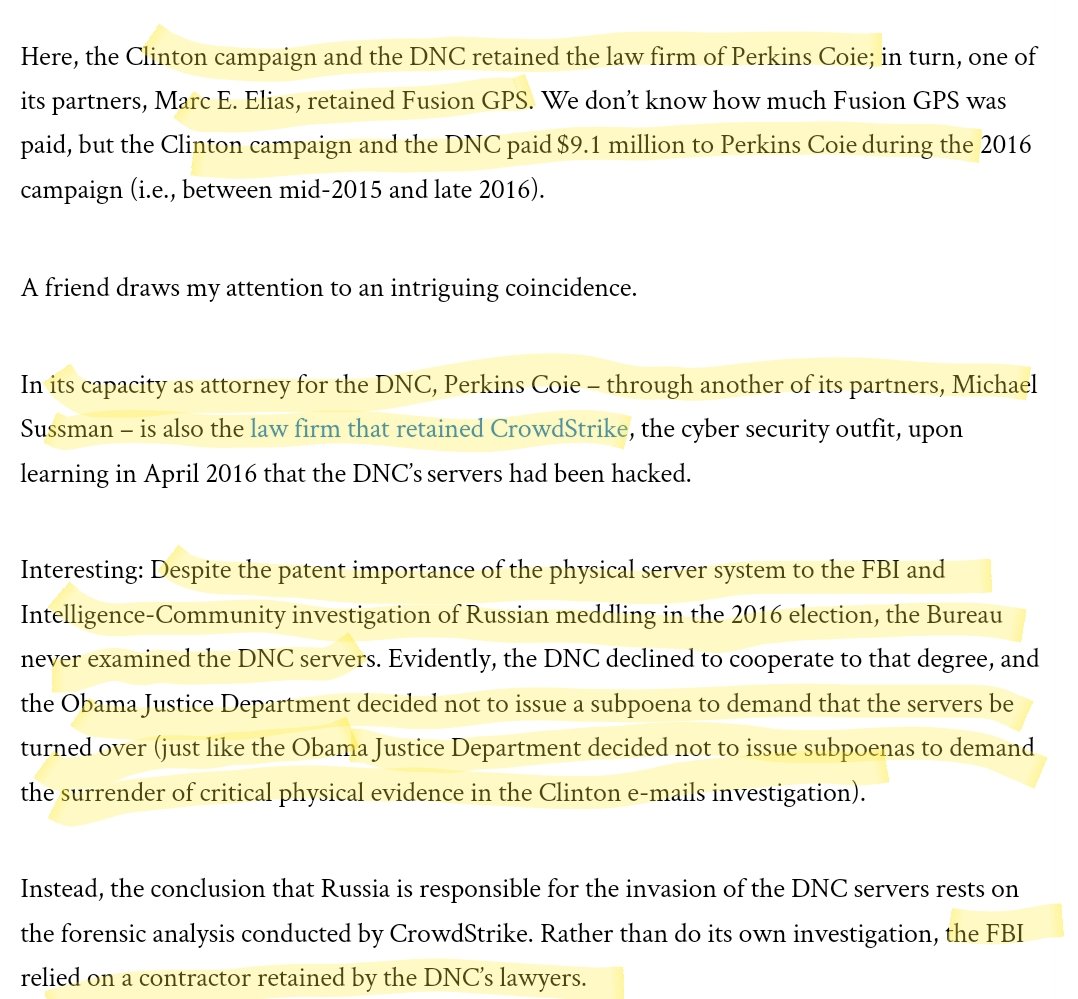 Here, the Clinton campaign and the DNC retained the law firm of Perkins Coie; in turn, one of its partners, Marc E. Elias, retained Fusion GPS. We don't know how much Fusion GPS was paid, but the Clinton campaign and the DNC paid $9.1 million to Perkins Coie during the 2016 campaign (i.e., between mid-2015 and late 2016).

A friend draws my attention to an intriguing coincidence.

In its capacity as attorney for the DNC, Perkins Coie – through another of its partners, Michael Sussman – is also the law firm that retained CrowdStrike, the cyber security outfit, upon learning in April 2016 that the DNC's servers had been hacked.

Interesting: Despite the patent importance of the physical server system to the FBI and Intelligence-Community investigation of Russian meddling in the 2016 election, the Bureau never examined the DNC servers. Evidently, the DNC declined to cooperate to that degree, and the Obama Justice Department decided not to issue a subpoena to demand that the servers be turned over (just like the Obama Justice Department decided not to issue subpoenas to demand the surrender of critical physical evidence in the Clinton e-mails investigation).

Instead, the conclusion that Russia is responsible for the invasion of the DNC servers rests on the forensic analysis conducted by CrowdStrike. Rather than do its own investigation, the FBI relied on a contractor retained by the DNC's lawyers.